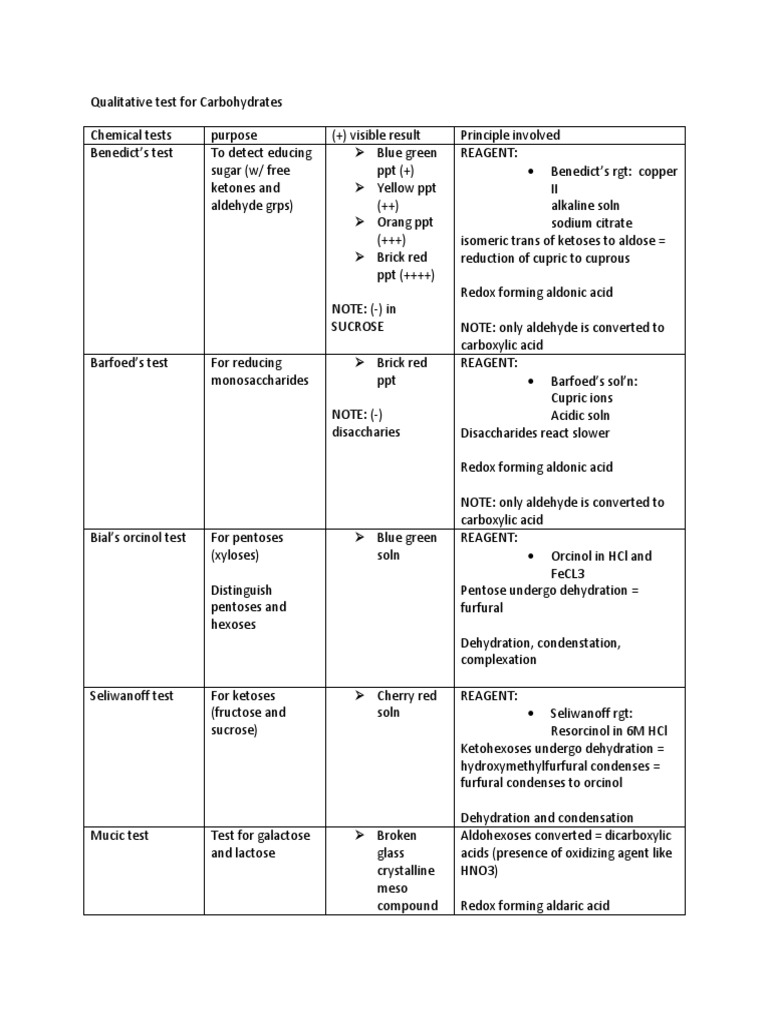 Qualitative test for Carbohydrates

| Chemical tests | purpose | (+) visible result | Principle involved |
|---|---|---|---|
| Benedict's test | To detect educing sugar (w/ free ketones and aldehyde grps) | ➢ Blue green ppt (+) ➢ Yellow ppt (++) ➢ Orang ppt (+++) ➢ Brick red ppt (++++) NOTE: (-) in SUCROSE | REAGENT: • Benedict's rgt: copper II alkaline soln sodium citrate isomeric trans of ketoses to aldose = reduction of cupric to cuprous Redox forming aldonic acid NOTE: only aldehyde is converted to carboxylic acid |
| Barfoed's test | For reducing monosaccharides | ➢ Brick red ppt NOTE: (-) disaccharies | REAGENT: • Barfoed's sol'n: Cupric ions Acidic soln Disaccharides react slower Redox forming aldonic acid NOTE: only aldehyde is converted to carboxylic acid |
| Bial's orcinol test | For pentoses (xyloses) Distinguish pentoses and hexoses | ➢ Blue green soln | REAGENT: • Orcinol in HCl and FeCL3 Pentose undergo dehydration = furfural Dehydration, condenstation, complexation |
| Seliwanoff test | For ketoses (fructose and sucrose) | ➢ Cherry red soln | REAGENT: • Seliwanoff rgt: Resorcinol in 6M HCl Ketohexoses undergo dehydration = hydroxymethylfurfural condenses = furfural condenses to orcinol Dehydration and condensation |
| Mucic test | Test for galactose and lactose | ➢ Broken glass crystalline meso compound | Aldohexoses converted = dicarboxylic acids (presence of oxidizing agent like HNO3) Redox forming aldaric acid |